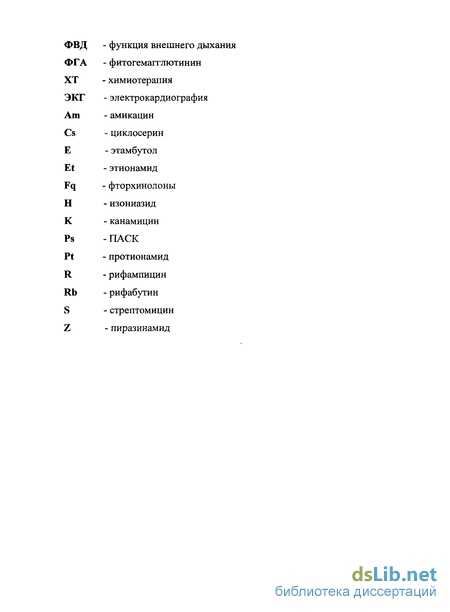 ФВД - функция внешнего дыхания
ФГА - фитогемагглютинин
ХТ - химиотерапия
ЭКГ - электрокардиография
Am - амикацин
Cs - циклосерин
E - этамбутол
Et - этионамид
Fq - фторхинолоны
H - изониазид
K - канамицин
Ps - ПАСК
Pt - протионамид
R - рифампицин
Rb - рифабутин
S - стрептомицин
Z - пиразинамид

dsLib.net
библиотека диссертаций